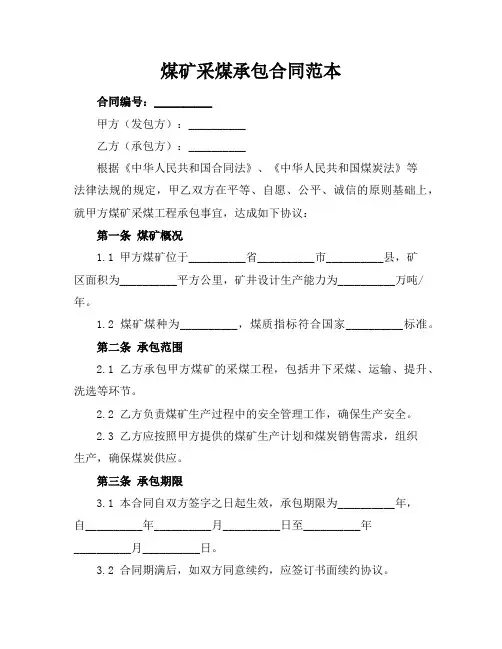 煤矿采煤承包合同范本

合同编号：__________

甲方（发包方）：__________

乙方（承包方）：__________

根据《中华人民共和国合同法》、《中华人民共和国煤炭法》等法律法规的规定，甲乙双方在平等、自愿、公平、诚信的原则基础上，就甲方煤矿采煤工程承包事宜，达成如下协议：

第一条 煤矿概况

1.1 甲方煤矿位于__________省__________市__________县，矿区面积为__________平方公里，矿井设计生产能力为__________万吨/年。

1.2 煤矿煤种为__________，煤质指标符合国家__________标准。

第二条 承包范围

2.1 乙方承包甲方煤矿的采煤工程，包括井下采煤、运输、提升、洗选等环节。

2.2 乙方负责煤矿生产过程中的安全管理工作，确保生产安全。

2.3 乙方应按照甲方提供的煤矿生产计划和煤炭销售需求，组织生产，确保煤炭供应。

第三条 承包期限

3.1 本合同自双方签字之日起生效，承包期限为__________年，自__________年__________月__________日至__________年__________月__________日。

3.2 合同期满后，如双方同意续约，应签订书面续约协议。